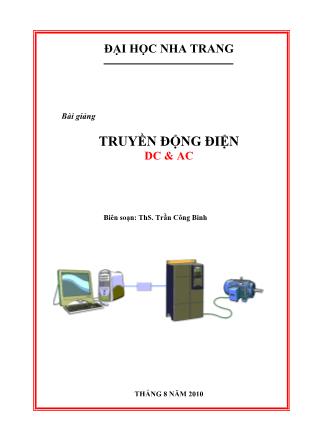 ĐẠI HỌC NHA TRANG

Bài giảng

TRUYỀN ĐỘNG ĐIỆN
DC & AC

Biên soạn: ThS. Trần Công Binh

THÁNG 8 NĂM 2010